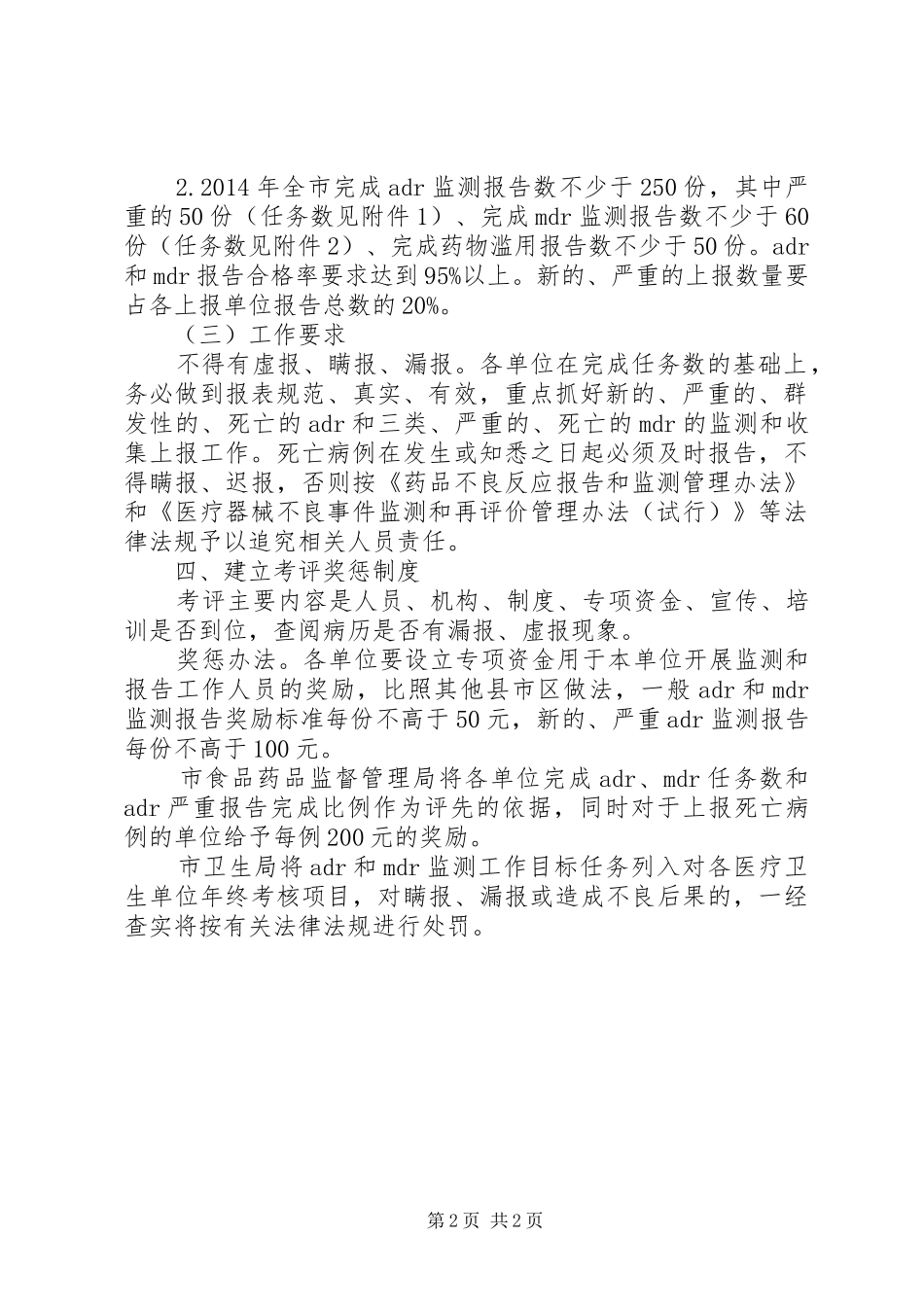 2.2014年全市完成adr监测报告数不少于250份，其中严重的50份（任务数见附件1）、完成mdr监测报告数不少于60份（任务数见附件2）、完成药物滥用报告数不少于50份。adr和mdr报告合格率要求达到95%以上。新的、严重的上报数量要占各上报单位报告总数的20%。

（三）工作要求

不得有虚报、瞒报、漏报。各单位在完成任务数的基础上，务必做到报表规范、真实、有效，重点抓好新的、严重的、群发性的、死亡的adr和三类、严重的、死亡的mdr的监测和收集上报工作。死亡病例在发生或知悉之日起必须及时报告，不得瞒报、迟报，否则按《药品不良反应报告和监测管理办法》和《医疗器械不良事件监测和再评价管理办法（试行）》等法律法规予以追究相关人员责任。

四、建立考评奖惩制度

考评主要内容是人员、机构、制度、专项资金、宣传、培训是否到位，查阅病历是否有漏报、虚报现象。

奖惩办法。各单位要设立专项资金用于本单位开展监测和报告工作人员的奖励，比照其他县市区做法，一般adr和mdr监测报告奖励标准每份不高于50元，新的、严重adr监测报告每份不高于100元。

市食品药品监督管理局将各单位完成adr、mdr任务数和adr严重报告完成比例作为评先的依据，同时对于上报死亡病例的单位给予每例200元的奖励。

市卫生局将adr和mdr监测工作目标任务列入对各医疗卫生单位年终考核项目，对瞒报、漏报或造成不良后果的，一经查实将按有关法律法规进行处罚。

第2页 共2页